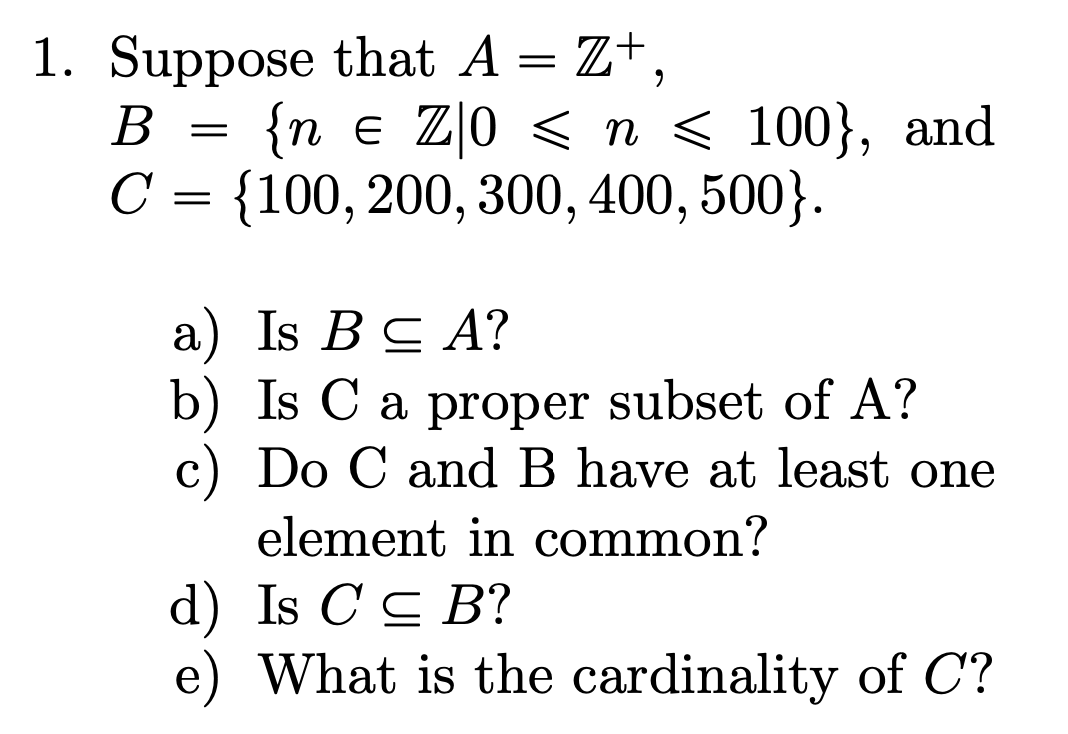 1. Suppose that $A = \mathbb{Z}^+$, $B = \{n \in \mathbb{Z} | 0 \leqslant n \leqslant 100\}$, and $C = \{100, 200, 300, 400, 500\}$.

a) Is $B \subseteq A$?
b) Is C a proper subset of A?
c) Do C and B have at least one element in common?
d) Is $C \subseteq B$?
e) What is the cardinality of $C$?